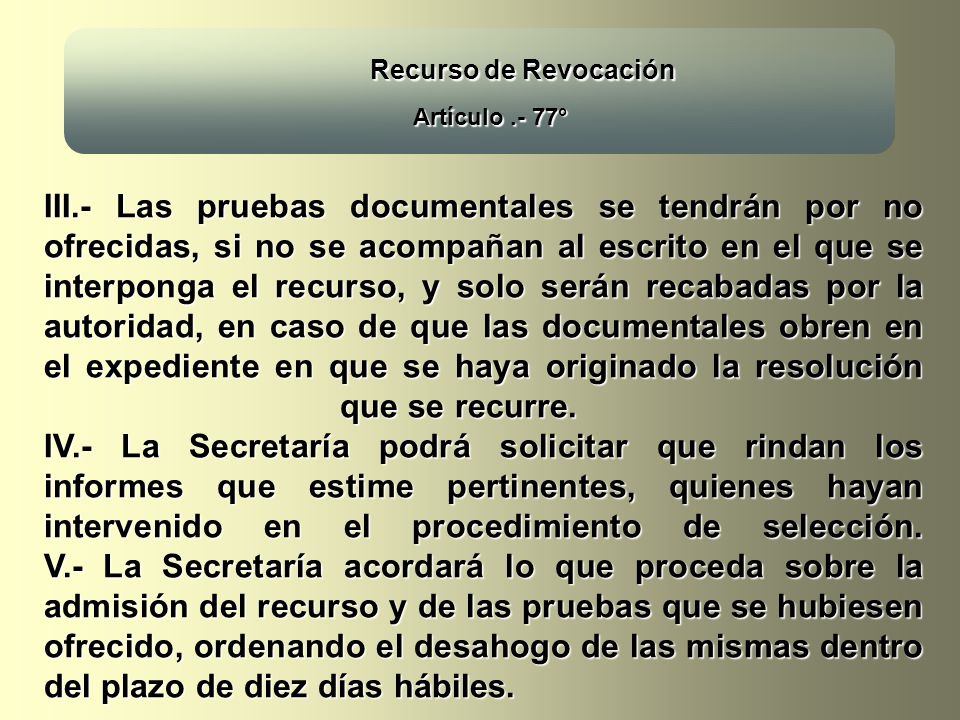 Recurso de Revocación

Artículo .- 77°

III.- Las pruebas documentales se tendrán por no ofrecidas, si no se acompañan al escrito en el que se interponga el recurso, y solo serán recabadas por la autoridad, en caso de que las documentales obren en el expediente en que se haya originado la resolución que se recurre.

IV.- La Secretaría podrá solicitar que rindan los informes que estime pertinentes, quienes hayan intervenido en el procedimiento de selección.

V.- La Secretaría acordará lo que proceda sobre la admisión del recurso y de las pruebas que se hubiesen ofrecido, ordenando el desahogo de las mismas dentro del plazo de diez días hábiles.